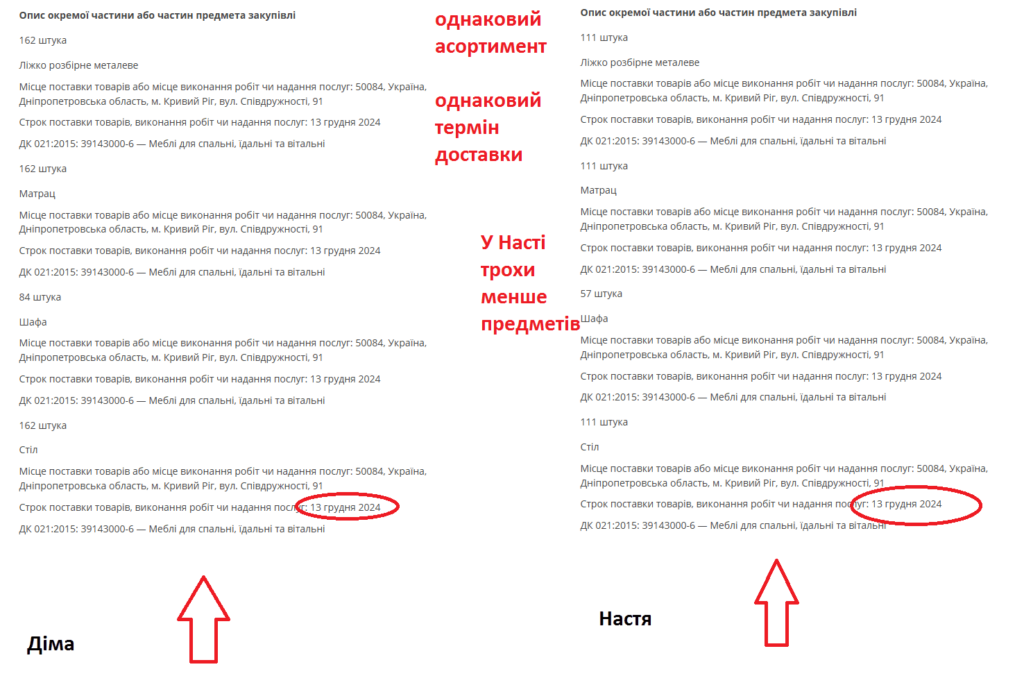 Опис окремої частини або частин предмета закупівлі

162 штука

Ліжко розбірне металеве

Місце поставки товарів або місце виконання робіт чи надання послуг: 50084, Україна, Дніпропетровська область, м. Кривий Ріг, вул. Співдружності, 91

Строк поставки товарів, виконання робіт чи надання послуг: 13 грудня 2024

ДК 021:2015: 39143000-6 — Меблі для спальні, їдальні та вітальні

162 штука

Матрац

Місце поставки товарів або місце виконання робіт чи надання послуг: 50084, Україна, Дніпропетровська область, м. Кривий Ріг, вул. Співдружності, 91

Строк поставки товарів, виконання робіт чи надання послуг: 13 грудня 2024

ДК 021:2015: 39143000-6 — Меблі для спальні, їдальні та вітальні

84 штука

Шафа

Місце поставки товарів або місце виконання робіт чи надання послуг: 50084, Україна, Дніпропетровська область, м. Кривий Ріг, вул. Співдружності, 91

Строк поставки товарів, виконання робіт чи надання послуг: 13 грудня 2024

ДК 021:2015: 39143000-6 — Меблі для спальні, їдальні та вітальні

162 штука

Стіл

Місце поставки товарів або місце виконання робіт чи надання послуг: 50084, Україна, Дніпропетровська область, м. Кривий Ріг, вул. Співдружності, 91

Строк поставки товарів, виконання робіт чи надання послуг: 13 грудня 2024

ДК 021:2015: 39143000-6 — Меблі для спальні, їдальні та вітальні

Діма

однаковий асортимент

однаковий термін доставки

У Насті трохи менше предметів

Опис окремої частини або частин предмета закупівлі

111 штука

Ліжко розбірне металеве

Місце поставки товарів або місце виконання робіт чи надання послуг: 50084, Україна, Дніпропетровська область, м. Кривий Ріг, вул. Співдружності, 91

Строк поставки товарів, виконання робіт чи надання послуг: 13 грудня 2024

ДК 021:2015: 39143000-6 — Меблі для спальні, їдальні та вітальні

111 штука

Матрац

Місце поставки товарів або місце виконання робіт чи надання послуг: 50084, Україна, Дніпропетровська область, м. Кривий Ріг, вул. Співдружності, 91

Строк поставки товарів, виконання робіт чи надання послуг: 13 грудня 2024

ДК 021:2015: 39143000-6 — Меблі для спальні, їдальні та вітальні

57 штука

Шафа

Місце поставки товарів або місце виконання робіт чи надання послуг: 50084, Україна, Дніпропетровська область, м. Кривий Ріг, вул. Співдружності, 91

Строк поставки товарів, виконання робіт чи надання послуг: 13 грудня 2024

ДК 021:2015: 39143000-6 — Меблі для спальні, їдальні та вітальні

111 штука

Стіл

Місце поставки товарів або місце виконання робіт чи надання послуг: 50084, Україна, Дніпропетровська область, м. Кривий Ріг, вул. Співдружності, 91

Строк поставки товарів, виконання робіт чи надання послуг: 13 грудня 2024

ДК 021:2015: 39143000-6 — Меблі для спальні, їдальні та вітальні

Настя